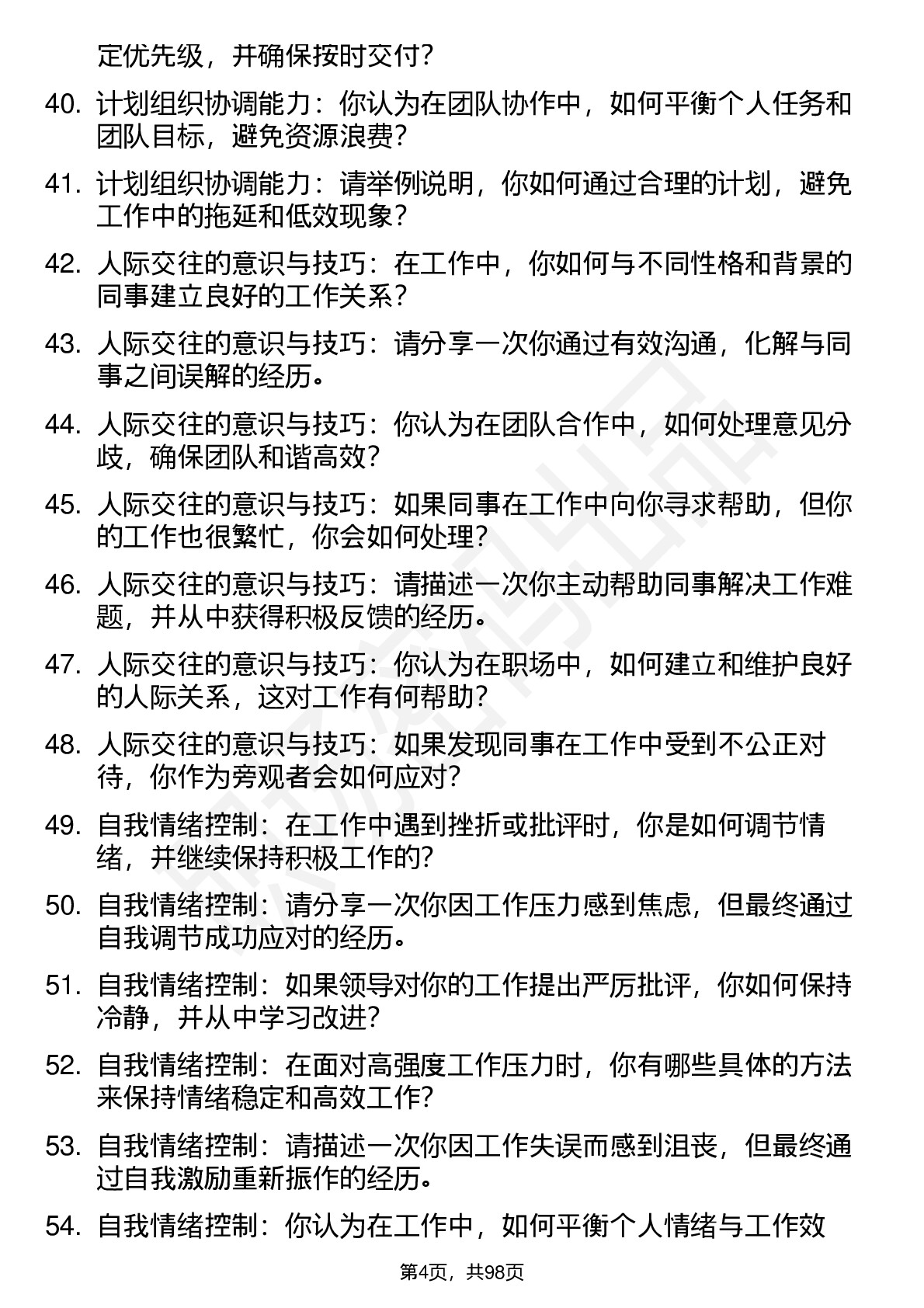 定优先级，并确保按时交付？

40. 计划组织协调能力：你认为在团队协作中，如何平衡个人任务和团队目标，避免资源浪费？

41. 计划组织协调能力：请举例说明，你如何通过合理的计划，避免工作中的拖延和低效现象？

42. 人际交往的意识与技巧：在工作中，你如何与不同性格和背景的同事建立良好的工作关系？

43. 人际交往的意识与技巧：请分享一次你通过有效沟通，化解与同事之间误解的经历。

44. 人际交往的意识与技巧：你认为在团队合作中，如何处理意见分歧，确保团队和谐高效？

45. 人际交往的意识与技巧：如果同事在工作中向你寻求帮助，但你的工作也很繁忙，你会如何处理？

46. 人际交往的意识与技巧：请描述一次你主动帮助同事解决工作难题，并从中获得积极反馈的经历。

47. 人际交往的意识与技巧：你认为在职场中，如何建立和维护良好的人际关系，这对工作有何帮助？

48. 人际交往的意识与技巧：如果发现同事在工作中受到不公正对待，你作为旁观者会如何应对？

49. 自我情绪控制：在工作中遇到挫折或批评时，你是如何调节情绪，并继续保持积极工作的？

50. 自我情绪控制：请分享一次你因工作压力感到焦虑，但最终通过自我调节成功应对的经历。

51. 自我情绪控制：如果领导对你的工作提出严厉批评，你如何保持冷静，并从中学习改进？

52. 自我情绪控制：在面对高强度工作压力时，你有哪些具体的方法来保持情绪稳定和高效工作？

53. 自我情绪控制：请描述一次你因工作失误而感到沮丧，但最终通过自我激励重新振作的经历。

54. 自我情绪控制：你认为在工作中，如何平衡个人情绪与工作效

第4页，共98页